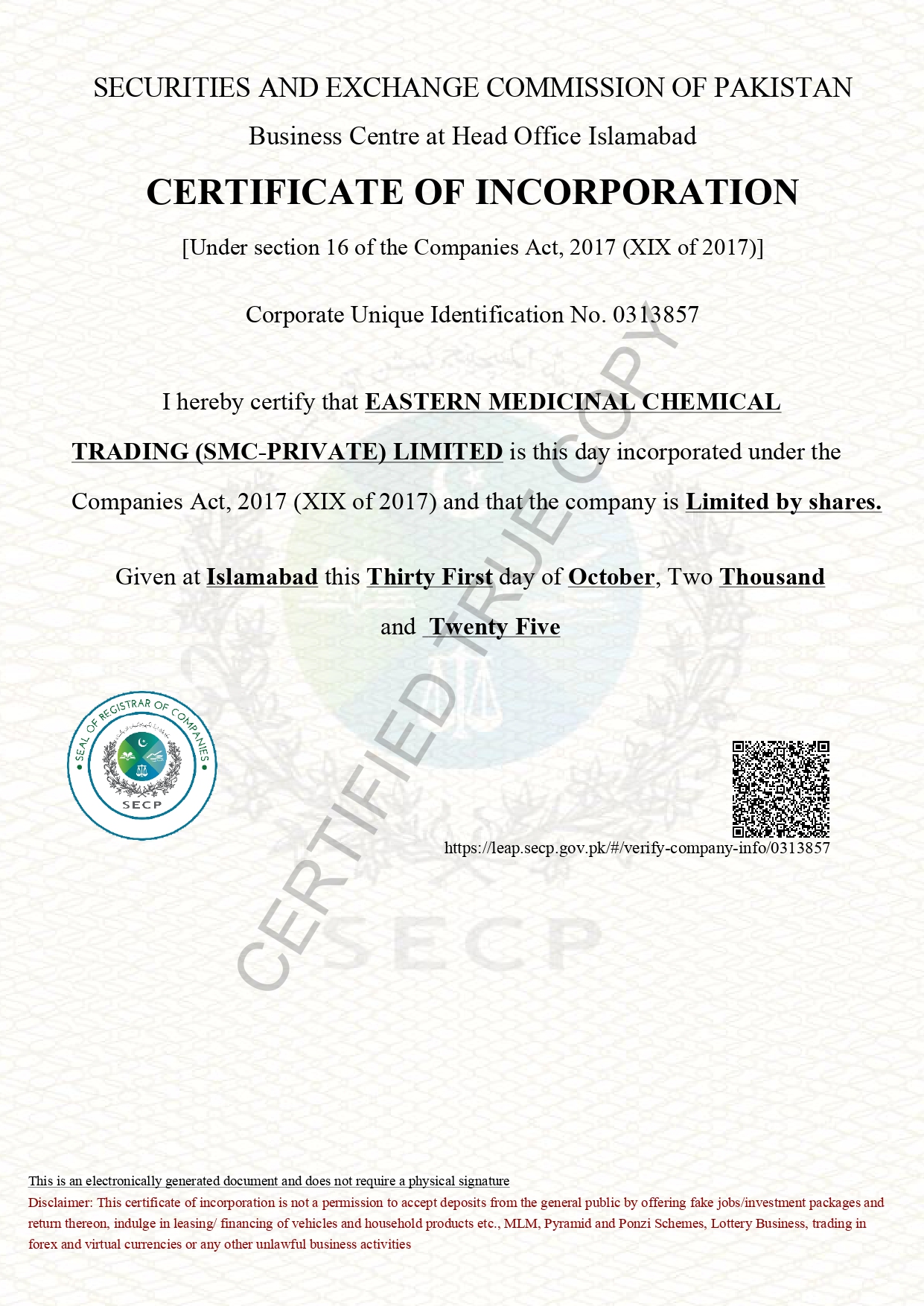 SECURITIES AND EXCHANGE COMMISSION OF PAKISTAN

Business Centre at Head Office Islamabad

CERTIFICATE OF INCORPORATION

[Under section 16 of the Companies Act, 2017 (XIX of 2017)]

Corporate Unique Identification No. 0313857

I hereby certify that EASTERN MEDICINAL CHEMICAL TRADING (SMC-PRIVATE) LIMITED is this day incorporated under the Companies Act, 2017 (XIX of 2017) and that the company is Limited by shares.

Given at Islamabad this Thirty First day of October, Two Thousand and Twenty Five

CERTIFIED TRUE COPY

SEAL OF REGISTRAR OF COMPANIES

SECP

https://leap.secp.gov.pk/#/verify-company-info/0313857

SECP

This is an electronically generated document and does not require a physical signature

Disclaimer: This certificate of incorporation is not a permission to accept deposits from the general public by offering fake jobs/investment packages and return thereon, indulge in leasing/ financing of vehicles and household products etc., MLM, Pyramid and Ponzi Schemes, Lottery Business, trading in forex and virtual currencies or any other unlawful business activities